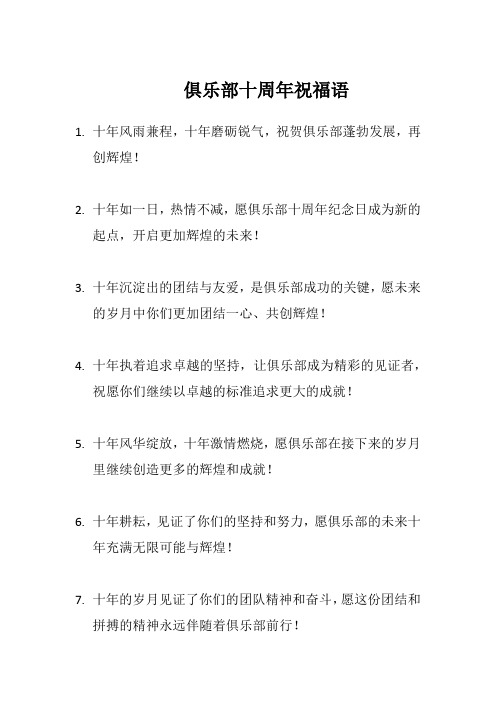 俱乐部十周年祝福语

1. 十年风雨兼程，十年磨砺锐气，祝贺俱乐部蓬勃发展，再创辉煌！

2. 十年如一日，热情不减，愿俱乐部十周年纪念日成为新的起点，开启更加辉煌的未来！

3. 十年沉淀出的团结与友爱，是俱乐部成功的关键，愿未来的岁月中你们更加团结一心、共创辉煌！

4. 十年执着追求卓越的坚持，让俱乐部成为精彩的见证者，祝愿你们继续以卓越的标准追求更大的成就！

5. 十年风华绽放，十年激情燃烧，愿俱乐部在接下来的岁月里继续创造更多的辉煌和成就！

6. 十年耕耘，见证了你们的坚持和努力，愿俱乐部的未来十年充满无限可能与辉煌！

7. 十年的岁月见证了你们的团队精神和奋斗，愿这份团结和拼搏的精神永远伴随着俱乐部前行！